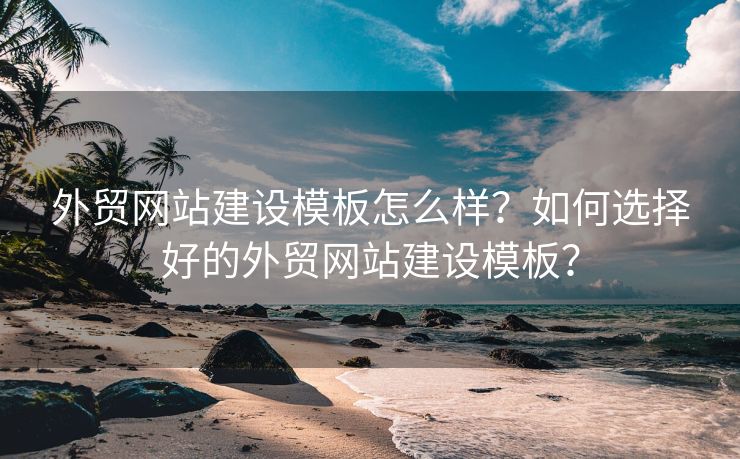 外贸网站建设模板怎么样？如何选择好的外贸网站建设模板？